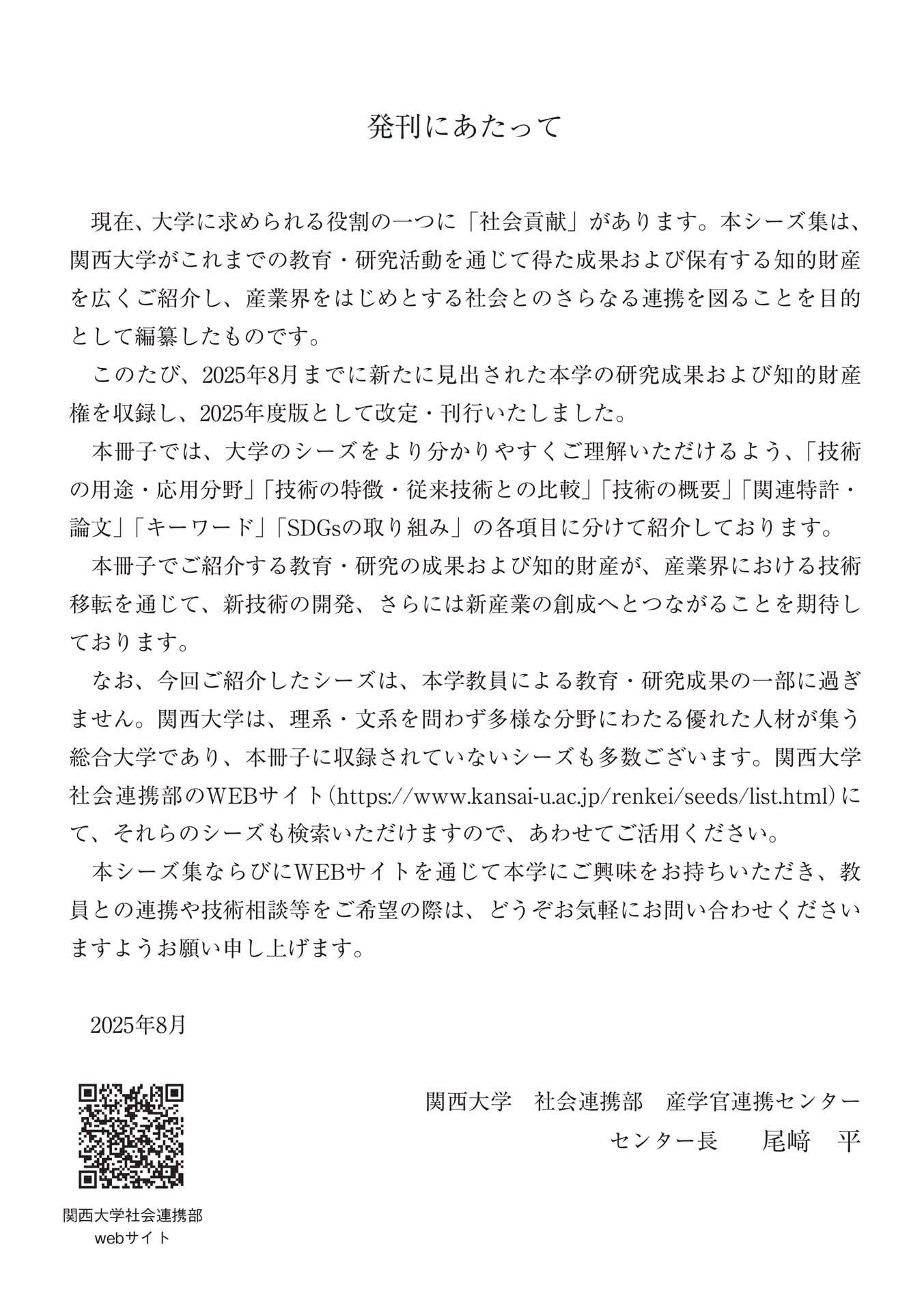 発刊にあたって

現在、大学に求められる役割の一つに「社会貢献」があります。本シーズ集は、関西大学がこれまでの教育・研究活動を通じて得た成果および保有する知的財産を広くご紹介し、産業界をはじめとする社会とのさらなる連携を図ることを目的として編纂したものです。

このたび、2025年8月までに新たに見出された本学の研究成果および知的財産権を収録し、2025年度版として改定・刊行いたしました。

本冊子では、大学のシーズをより分かりやすくご理解いただけるよう、「技術の用途・応用分野」「技術の特徴・従来技術との比較」「技術の概要」「関連特許・論文」「キーワード」「SDGsの取り組み」の各項目に分けて紹介しております。

本冊子でご紹介する教育・研究の成果および知的財産が、産業界における技術移転を通じて、新技術の開発、さらには新産業の創成へとつながることを期待しております。

なお、今回ご紹介したシーズは、本学教員による教育・研究成果の一部に過ぎません。関西大学は、理系・文系を問わず多様な分野にわたる優れた人材が集う総合大学であり、本冊子に収録されていないシーズも多数ございます。関西大学社会連携部のWEBサイト（https://www.kansai-u.ac.jp/renkei/seeds/list.html）にて、それらのシーズも検索いただけますので、あわせてご活用ください。

本シーズ集ならびにWEBサイトを通じて本学にご興味をお持ちいただき、教員との連携や技術相談等をご希望の際は、どうぞお気軽にお問い合わせくださいますようお願い申し上げます。

2025年8月

関西大学　社会連携部　産学官連携センター
センター長　　尾﨑　平

関西大学社会連携部
webサイト